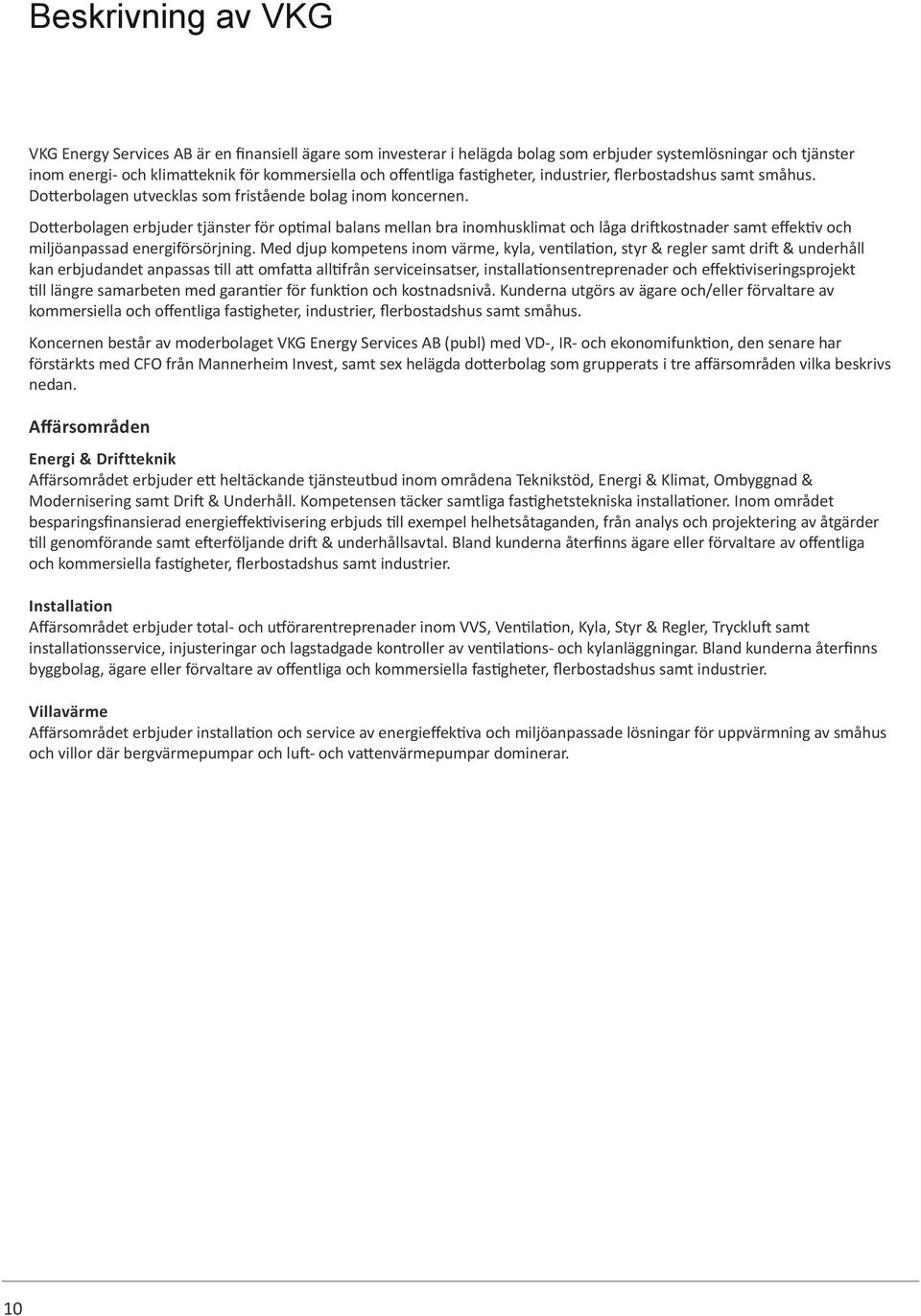 Beskrivning av VKG

VKG Energy Services AB är en finansiell ägare som investerar i helägda bolag som erbjuder systemlösningar och tjänster inom energi- och klimatteknik för kommersiella och offentliga fastigheter, industrier, flerbostadshus samt småhus. Dotterbolagen utvecklas som fristående bolag inom koncernen.

Dotterbolagen erbjuder tjänster för optimal balans mellan bra inomhusklimat och låga driftkostnader samt effektiv och miljöanpassad energiförsörjning. Med djup kompetens inom värme, kyla, ventilation, styr & regler samt drift & underhåll kan erbjudandet anpassas till att omfatta alltifrån serviceinsatser, installationsentreprenader och effektiviseringsprojekt till längre samarbeten med garantier för funktion och kostnadsnivå. Kunderna utgörs av ägare och/eller förvaltare av kommersiella och offentliga fastigheter, industrier, flerbostadshus samt småhus.

Koncernen består av moderbolaget VKG Energy Services AB (publ) med VD-, IR- och ekonomifunktion, den senare har förstärkts med CFO från Mannerheim Invest, samt sex helägda dotterbolag som grupperats i tre affärsområden vilka beskrivs nedan.

Affärsområden

Energi & Driftteknik
Affärsområdet erbjuder ett heltäckande tjänsteutbud inom områdena Teknikstöd, Energi & Klimat, Ombyggnad & Modernisering samt Drift & Underhåll. Kompetensen täcker samtliga fastighetstekniska installationer. Inom området besparingsfinansierad energieffektivisering erbjuds till exempel helhetsåtaganden, från analys och projektering av åtgärder till genomförande samt efterföljande drift & underhållsavtal. Bland kunderna återfinns ägare eller förvaltare av offentliga och kommersiella fastigheter, flerbostadshus samt industrier.

Installation
Affärsområdet erbjuder total- och utförarentreprenader inom VVS, Ventilation, Kyla, Styr & Regler, Tryckluft samt installationsservice, injusteringar och lagstadgade kontroller av ventilations- och kylanläggningar. Bland kunderna återfinns byggbolag, ägare eller förvaltare av offentliga och kommersiella fastigheter, flerbostadshus samt industrier.

Villavärme
Affärsområdet erbjuder installation och service av energieffektiva och miljöanpassade lösningar för uppvärmning av småhus och villor där bergvärmepumpar och luft- och vattenvärmepumpar dominerar.

10